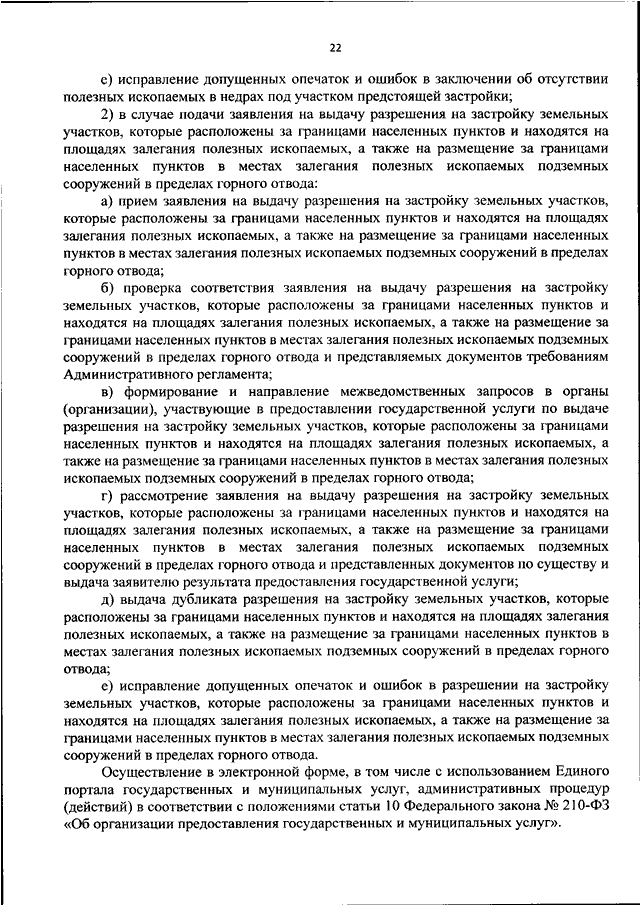 22

е) исправление допущенных опечаток и ошибок в заключении об отсутствии полезных ископаемых в недрах под участком предстоящей застройки;

2) в случае подачи заявления на выдачу разрешения на застройку земельных участков, которые расположены за границами населенных пунктов и находятся на площадях залегания полезных ископаемых, а также на размещение за границами населенных пунктов в местах залегания полезных ископаемых подземных сооружений в пределах горного отвода:

а) прием заявления на выдачу разрешения на застройку земельных участков, которые расположены за границами населенных пунктов и находятся на площадях залегания полезных ископаемых, а также на размещение за границами населенных пунктов в местах залегания полезных ископаемых подземных сооружений в пределах горного отвода;

б) проверка соответствия заявления на выдачу разрешения на застройку земельных участков, которые расположены за границами населенных пунктов и находятся на площадях залегания полезных ископаемых, а также на размещение за границами населенных пунктов в местах залегания полезных ископаемых подземных сооружений в пределах горного отвода и представляемых документов требованиям Административного регламента;

в) формирование и направление межведомственных запросов в органы (организации), участвующие в предоставлении государственной услуги по выдаче разрешения на застройку земельных участков, которые расположены за границами населенных пунктов и находятся на площадях залегания полезных ископаемых, а также на размещение за границами населенных пунктов в местах залегания полезных ископаемых подземных сооружений в пределах горного отвода;

г) рассмотрение заявления на выдачу разрешения на застройку земельных участков, которые расположены за границами населенных пунктов и находятся на площадях залегания полезных ископаемых, а также на размещение за границами населенных пунктов в местах залегания полезных ископаемых подземных сооружений в пределах горного отвода и представленных документов по существу и выдача заявителю результата предоставления государственной услуги;

д) выдача дубликата разрешения на застройку земельных участков, которые расположены за границами населенных пунктов и находятся на площадях залегания полезных ископаемых, а также на размещение за границами населенных пунктов в местах залегания полезных ископаемых подземных сооружений в пределах горного отвода;

е) исправление допущенных опечаток и ошибок в разрешении на застройку земельных участков, которые расположены за границами населенных пунктов и находятся на площадях залегания полезных ископаемых, а также на размещение за границами населенных пунктов в местах залегания полезных ископаемых подземных сооружений в пределах горного отвода.

Осуществление в электронной форме, в том числе с использованием Единого портала государственных и муниципальных услуг, административных процедур (действий) в соответствии с положениями статьи 10 Федерального закона № 210-ФЗ «Об организации предоставления государственных и муниципальных услуг».